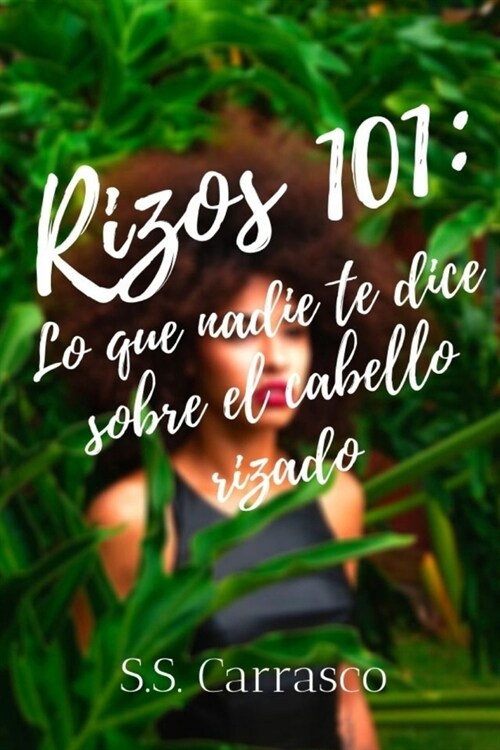 Rizos 101:
Lo que nadie te dice sobre el cabello rizado

S.S. Carrasco